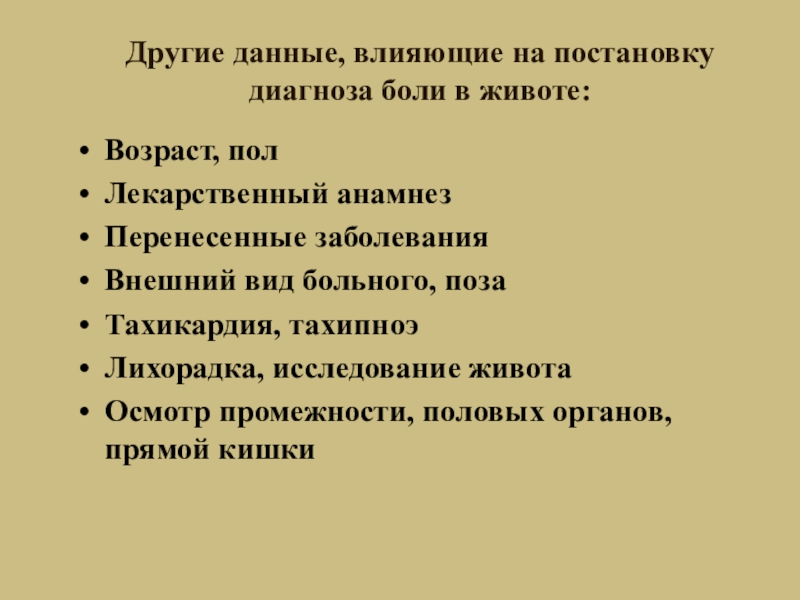 Другие данные, влияющие на постановку диагноза боли в животе:

• Возраст, пол
• Лекарственный анамнез
• Перенесенные заболевания
• Внешний вид больного, поза
• Тахикардия, тахипноэ
• Лихорадка, исследование живота
• Осмотр промежности, половых органов, прямой кишки